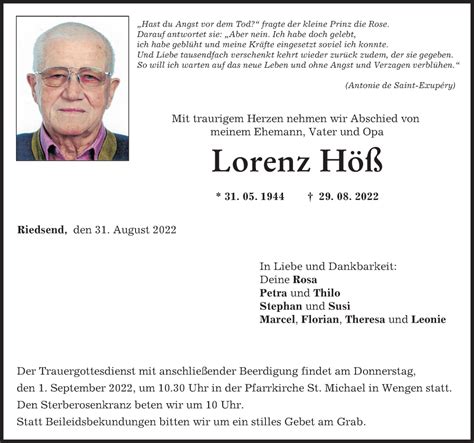 „Hast du Angst vor dem Tod?“ fragte der kleine Prinz die Rose. Darauf antwortet sie: „Aber nein. Ich habe doch gelebt, ich habe geblüht und meine Kräfte eingesetzt soviel ich konnte. Und Liebe tausendfach verschenkt kehrt wieder zurück zudem, der sie gegeben. So will ich warten auf das neue Leben und ohne Angst und Verzagen verblühen.“

(Antonie de Saint-Exupéry)

Mit traurigem Herzen nehmen wir Abschied von meinem Ehemann, Vater und Opa

Lorenz Höß

* 31. 05. 1944 † 29. 08. 2022

Riedsend, den 31. August 2022

In Liebe und Dankbarkeit:
Deine Rosa
Petra und Thilo
Stephan und Susi
Marcel, Florian, Theresa und Leonie

Der Trauergottesdienst mit anschließender Beerdigung findet am Donnerstag, den 1. September 2022, um 10.30 Uhr in der Pfarrkirche St. Michael in Wengen statt.
Den Sterberosenkranz beten wir um 10 Uhr.
Statt Beileidsbekundungen bitten wir um ein stilles Gebet am Grab.